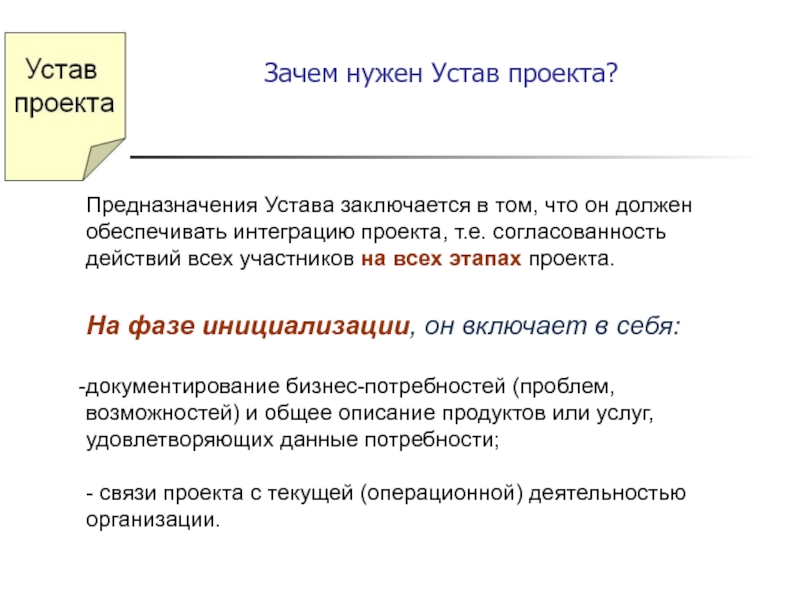 Устав проекта

Зачем нужен Устав проекта?

Предназначения Устава заключается в том, что он должен обеспечивать интеграцию проекта, т.е. согласованность действий всех участников на всех этапах проекта.

На фазе инициализации, он включает в себя:

-документирование бизнес-потребностей (проблем, возможностей) и общее описание продуктов или услуг, удовлетворяющих данные потребности;

- связи проекта с текущей (операционной) деятельностью организации.